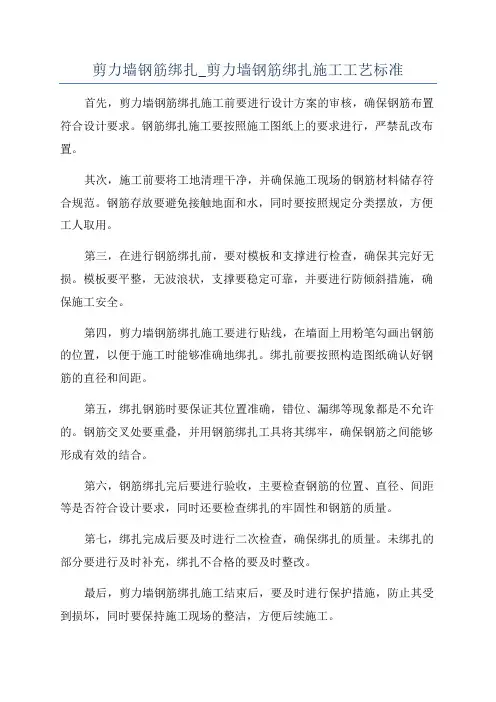 剪力墙钢筋绑扎_剪力墙钢筋绑扎施工工艺标准

首先，剪力墙钢筋绑扎施工前要进行设计方案的审核，确保钢筋布置符合设计要求。钢筋绑扎施工要按照施工图纸上的要求进行，严禁乱改布置。

其次，施工前要将工地清理干净，并确保施工现场的钢筋材料储存符合规范。钢筋存放要避免接触地面和水，同时要按照规定分类摆放，方便工人取用。

第三，在进行钢筋绑扎前，要对模板和支撑进行检查，确保其完好无损。模板要平整，无波浪状，支撑要稳定可靠，并要进行防倾斜措施，确保施工安全。

第四，剪力墙钢筋绑扎施工要进行贴线，在墙面上用粉笔勾画出钢筋的位置，以便于施工时能够准确地绑扎。绑扎前要按照构造图纸确认好钢筋的直径和间距。

第五，绑扎钢筋时要保证其位置准确，错位、漏绑等现象都是不允许的。钢筋交叉处要重叠，并用钢筋绑扎工具将其绑牢，确保钢筋之间能够形成有效的结合。

第六，钢筋绑扎完后要进行验收，主要检查钢筋的位置、直径、间距等是否符合设计要求，同时还要检查绑扎的牢固性和钢筋的质量。

第七，绑扎完成后要及时进行二次检查，确保绑扎的质量。未绑扎的部分要进行及时补充，绑扎不合格的要及时整改。

最后，剪力墙钢筋绑扎施工结束后，要及时进行保护措施，防止其受到损坏，同时要保持施工现场的整洁，方便后续施工。